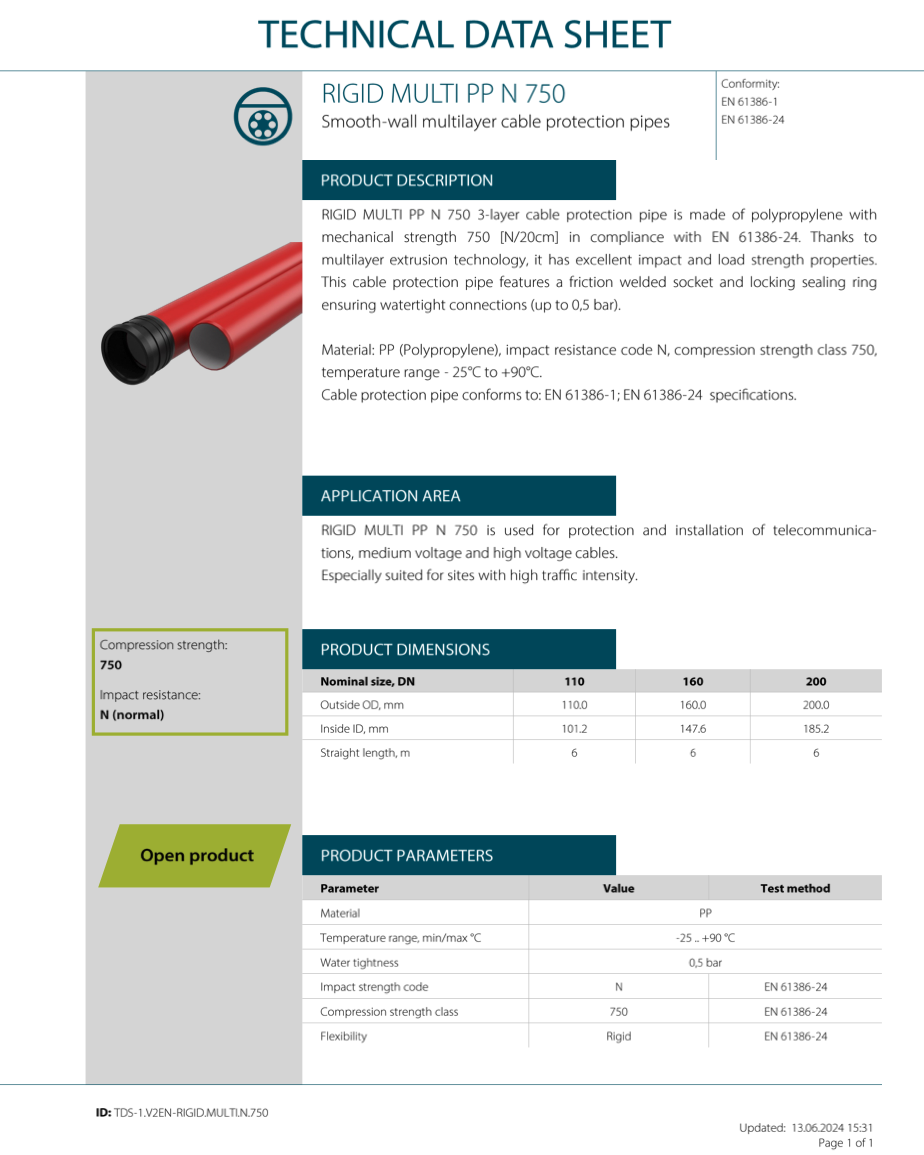 TECHNICAL DATA SHEET

RIGID MULTI PP N 750

Smooth-wall multilayer cable protection pipes

Conformity:
EN 61386-1
EN 61386-24

PRODUCT DESCRIPTION

RIGID MULTI PP N 750 3-layer cable protection pipe is made of polypropylene with mechanical strength 750 [N/20cm] in compliance with EN 61386-24. Thanks to multilayer extrusion technology, it has excellent impact and load strength properties. This cable protection pipe features a friction welded socket and locking sealing ring ensuring watertight connections (up to 0,5 bar).

Material: PP (Polypropylene), impact resistance code N, compression strength class 750, temperature range - 25°C to +90°C.
Cable protection pipe conforms to: EN 61386-1; EN 61386-24 specifications.

APPLICATION AREA

RIGID MULTI PP N 750 is used for protection and installation of telecommunications, medium voltage and high voltage cables.
Especially suited for sites with high traffic intensity.

Compression strength:
750

Impact resistance:
N (normal)

PRODUCT DIMENSIONS

| Nominal size, DN | 110 | 160 | 200 |
|---|---|---|---|
| Outside OD, mm | 110.0 | 160.0 | 200.0 |
| Inside ID, mm | 101.2 | 147.6 | 185.2 |
| Straight length, m | 6 | 6 | 6 |

Open product

PRODUCT PARAMETERS

| Parameter | Value | Test method |
|---|---|---|
| Material | PP | |
| Temperature range, min/max °C | -25 .. +90 °C | |
| Water tightness | 0,5 bar | |
| Impact strength code | N | EN 61386-24 |
| Compression strength class | 750 | EN 61386-24 |
| Flexibility | Rigid | EN 61386-24 |

ID: TDS-1.V2EN-RIGID.MULTI.N.750

Updated: 13.06.2024 15:31
Page 1 of 1